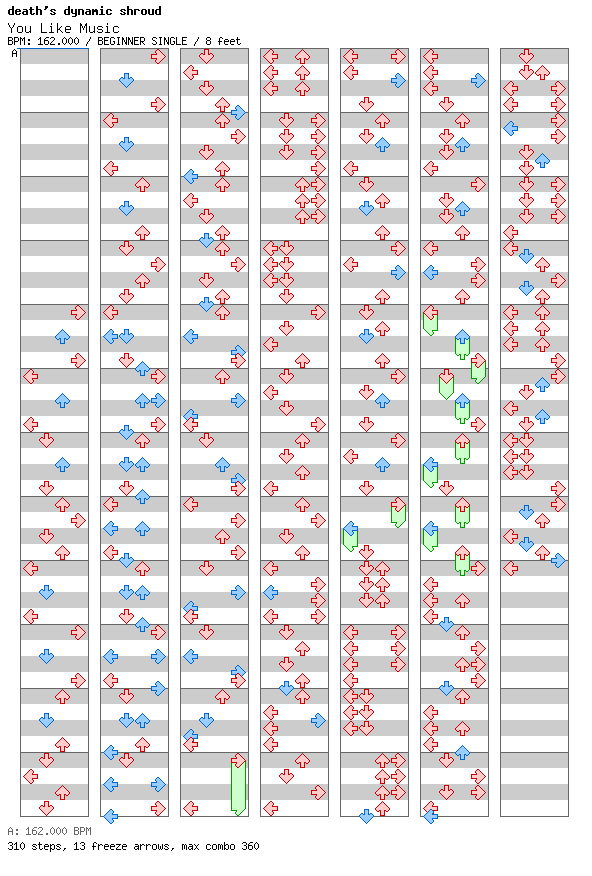 death's dynamic shroud
You Like Music
BPM: 162.000 / BEGINNER SINGLE / 8 feet
A
A: 162.000 BPM
310 steps, 13 freeze arrows, max combo 360